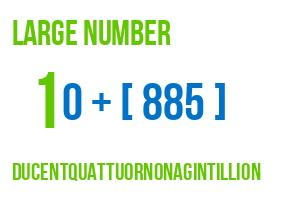 LARGE NUMBER

10 + [ 885 ]

DUCENTQUATTUORNONAGINTILLION